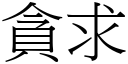 貪求